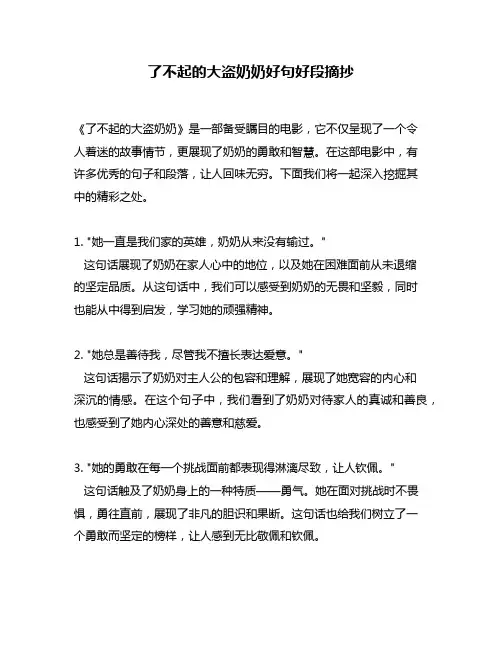 了不起的大盗奶奶好句好段摘抄

《了不起的大盗奶奶》是一部备受瞩目的电影，它不仅呈现了一个令人着迷的故事情节，更展现了奶奶的勇敢和智慧。在这部电影中，有许多优秀的句子和段落，让人回味无穷。下面我们将一起深入挖掘其中的精彩之处。

1. "她一直是我们家的英雄，奶奶从来没有输过。"
这句话展现了奶奶在家人心中的地位，以及她在困难面前从未退缩的坚定品质。从这句话中，我们可以感受到奶奶的无畏和坚毅，同时也能从中得到启发，学习她的顽强精神。

2. "她总是善待我，尽管我不擅长表达爱意。"
这句话揭示了奶奶对主人公的包容和理解，展现了她宽容的内心和深沉的情感。在这个句子中，我们看到了奶奶对待家人的真诚和善良，也感受到了她内心深处的善意和慈爱。

3. "她的勇敢在每一个挑战面前都表现得淋漓尽致，让人钦佩。"
这句话触及了奶奶身上的一种特质——勇气。她在面对挑战时不畏惧，勇往直前，展现了非凡的胆识和果断。这句话也给我们树立了一个勇敢而坚定的榜样，让人感到无比敬佩和钦佩。